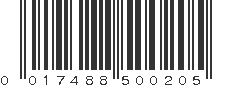 0 017488 500205